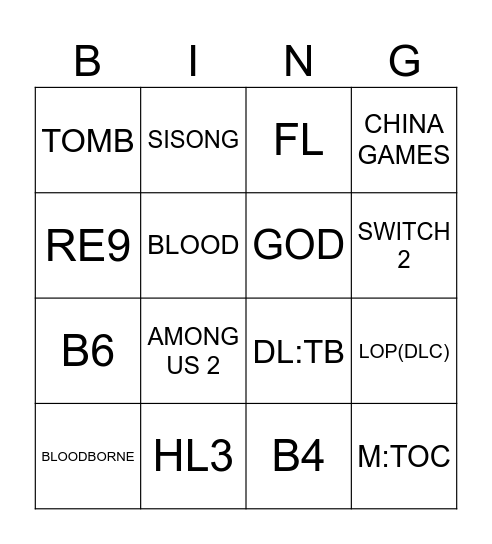 | B | I | N | G |
|---|---|---|---|
| TOMB | SISONG | FL | CHINA GAMES |
| RE9 | BLOOD | GOD | SWITCH 2 |
| B6 | AMONG US 2 | DL:TB | LOP(DLC) |
| BLOODBORNE | HL3 | B4 | M:TOC |